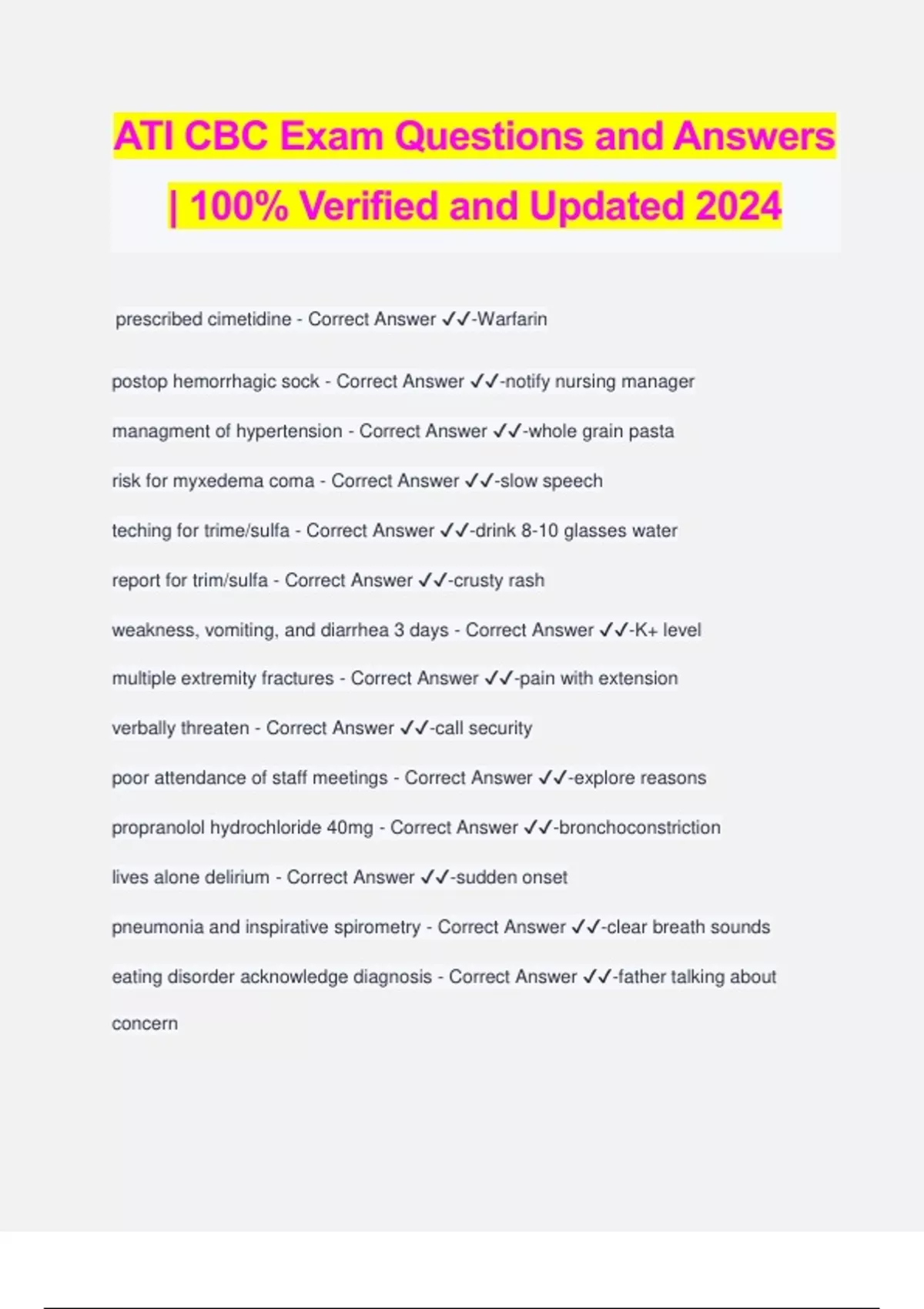 ATI CBC Exam Questions and Answers | 100% Verified and Updated 2024

prescribed cimetidine - Correct Answer ✓✓-Warfarin

postop hemorrhagic sock - Correct Answer ✓✓-notify nursing manager

managment of hypertension - Correct Answer ✓✓-whole grain pasta

risk for myxedema coma - Correct Answer ✓✓-slow speech

teching for trime/sulfa - Correct Answer ✓✓-drink 8-10 glasses water

report for trim/sulfa - Correct Answer ✓✓-crusty rash

weakness, vomiting, and diarrhea 3 days - Correct Answer ✓✓-K+ level

multiple extremity fractures - Correct Answer ✓✓-pain with extension

verbally threaten - Correct Answer ✓✓-call security

poor attendance of staff meetings - Correct Answer ✓✓-explore reasons

propranolol hydrochloride 40mg - Correct Answer ✓✓-bronchoconstriction

lives alone delirium - Correct Answer ✓✓-sudden onset

pneumonia and inspirative spirometry - Correct Answer ✓✓-clear breath sounds

eating disorder acknowledge diagnosis - Correct Answer ✓✓-father talking about concern